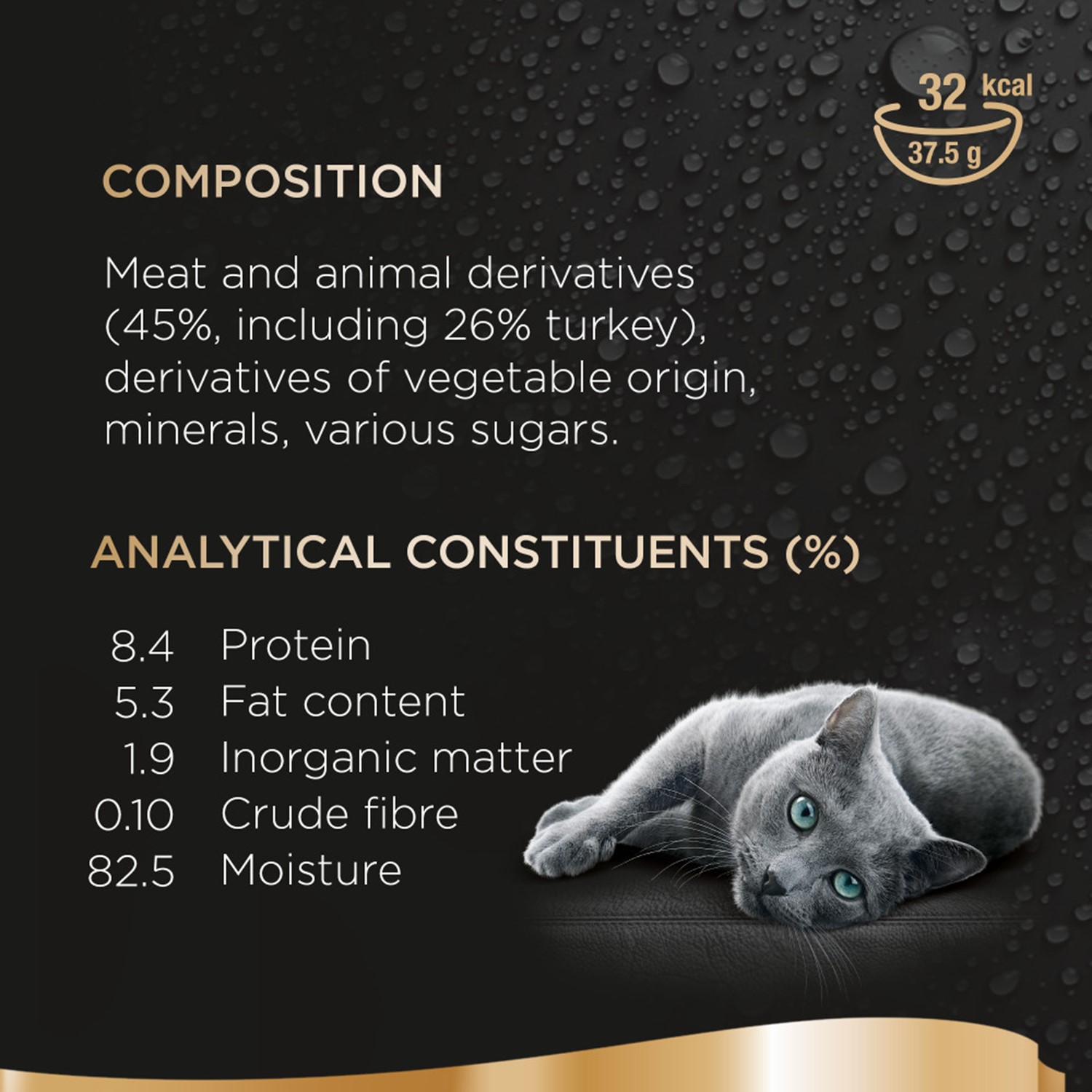 32 kcal
37.5 g

COMPOSITION

Meat and animal derivatives (45%, including 26% turkey), derivatives of vegetable origin, minerals, various sugars.

ANALYTICAL CONSTITUENTS (%)

8.4 Protein
5.3 Fat content
1.9 Inorganic matter
0.10 Crude fibre
82.5 Moisture